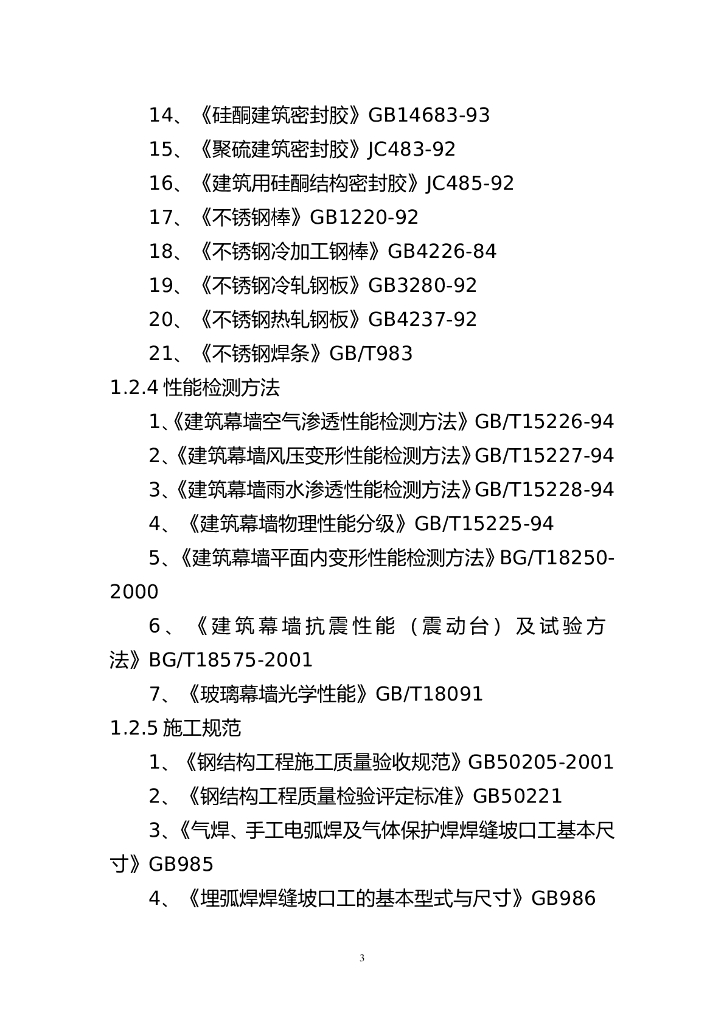 14、《硅酮建筑密封胶》GB14683-93

15、《聚硫建筑密封胶》JC483-92

16、《建筑用硅酮结构密封胶》JC485-92

17、《不锈钢棒》GB1220-92

18、《不锈钢冷加工钢棒》GB4226-84

19、《不锈钢冷轧钢板》GB3280-92

20、《不锈钢热轧钢板》GB4237-92

21、《不锈钢焊条》GB/T983

1.2.4 性能检测方法

1、《建筑幕墙空气渗透性能检测方法》GB/T15226-94

2、《建筑幕墙风压变形性能检测方法》GB/T15227-94

3、《建筑幕墙雨水渗透性能检测方法》GB/T15228-94

4、《建筑幕墙物理性能分级》GB/T15225-94

5、《建筑幕墙平面内变形性能检测方法》BG/T18250-2000

6、《建筑幕墙抗震性能（震动台）及试验方法》BG/T18575-2001

7、《玻璃幕墙光学性能》GB/T18091

1.2.5 施工规范

1、《钢结构工程施工质量验收规范》GB50205-2001

2、《钢结构工程质量检验评定标准》GB50221

3、《气焊、手工电弧焊及气体保护焊焊缝坡口工基本尺寸》GB985

4、《埋弧焊焊缝坡口工的基本型式与尺寸》GB986

3